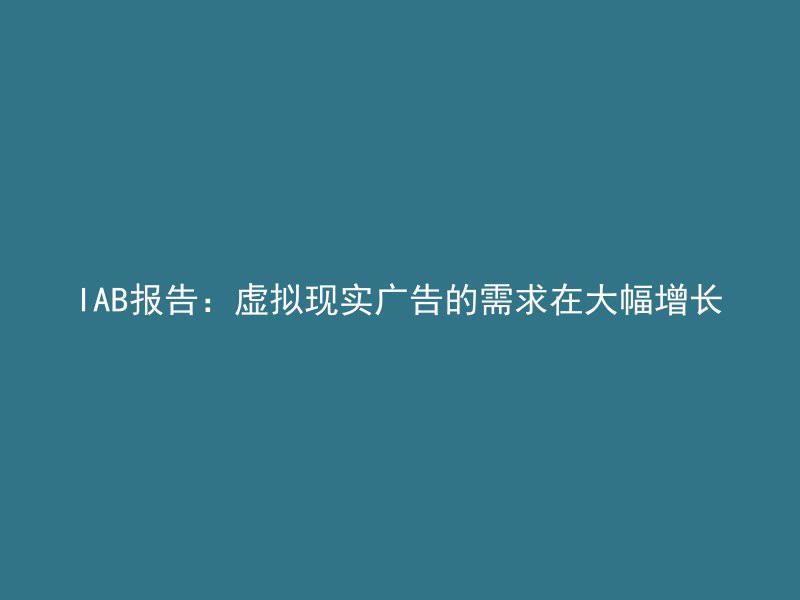 IAB报告：虚拟现实广告的需求在大幅增长